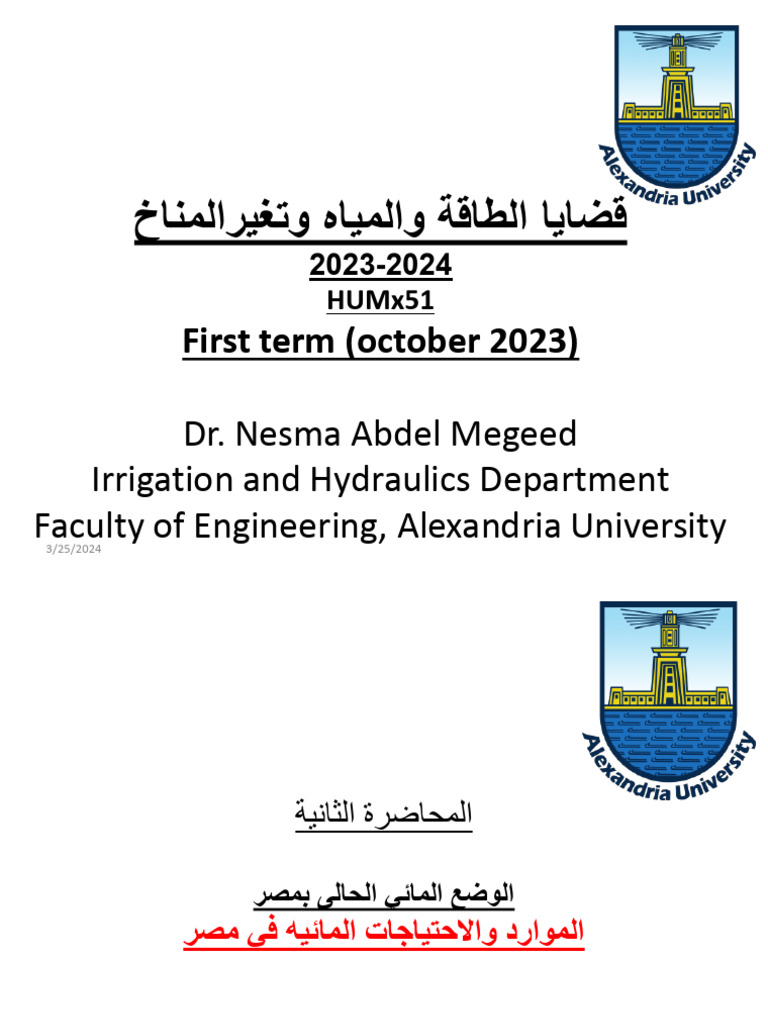 Alexandria University

قضايا الطاقة والمياه وتغيرالمناخ

2023-2024

HUMx51

First term (october 2023)

Dr. Nesma Abdel Megeed
Irrigation and Hydraulics Department
Faculty of Engineering, Alexandria University

3/25/2024

Alexandria University

المحاضرة الثانية

الوضع المائي الحالى بمصر

الموارد والاحتياجات المائيه فى مصر